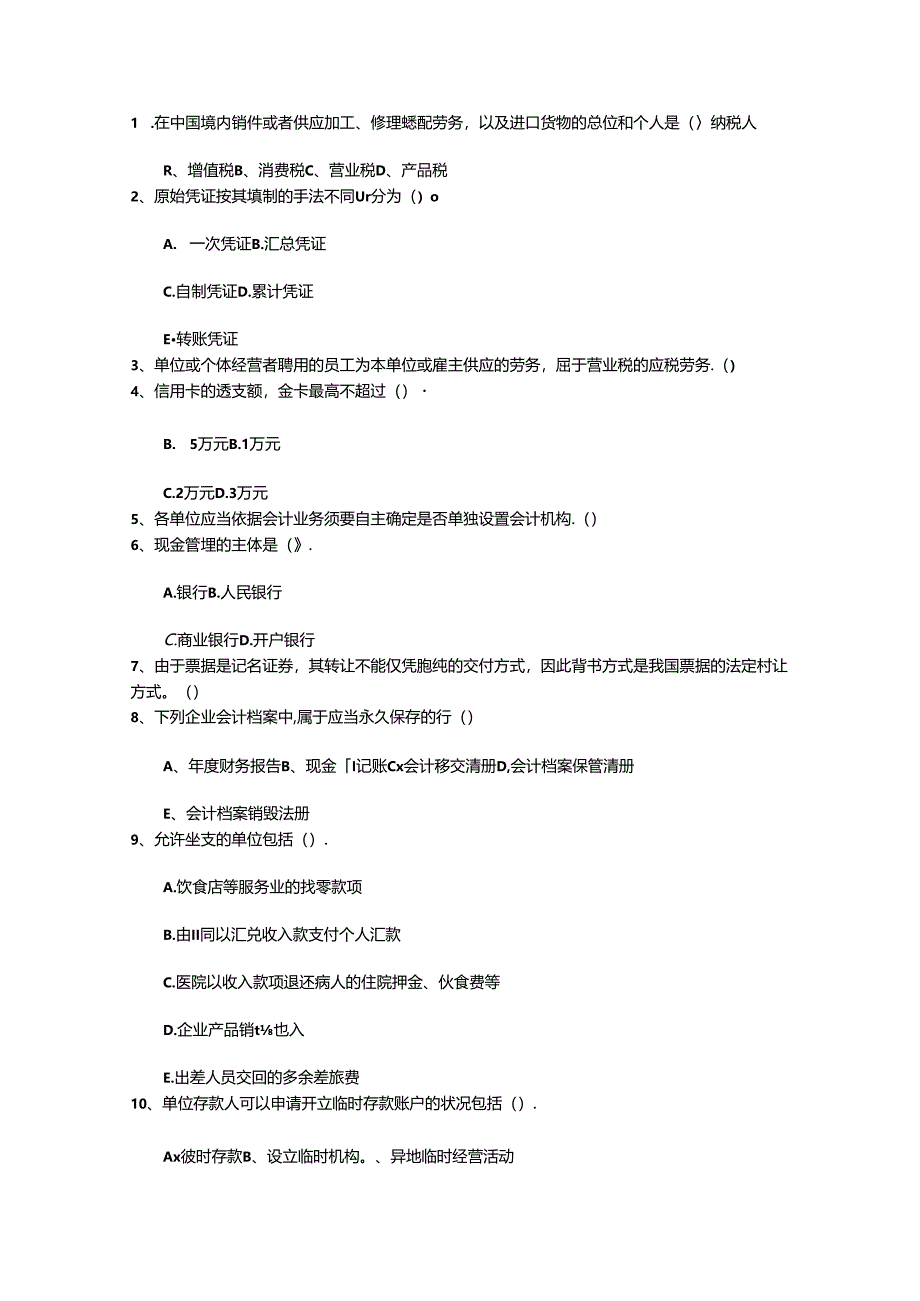 1 .在中国境内销件或者供应加工、修理蟋配劳务，以及进口货物的总位和个人是（）纳税人

R、增值税B、消费税C、营业税D、产品税
2、原始凭证按其填制的手法不同Ur分为（）o

A. 一次凭证B.汇总凭证

C.自制凭证D.累计凭证

E•转账凭证
3、单位或个体经营者聘用的员工为本单位或雇主供应的劳务，屈于营业税的应税劳务.（）
4、信用卡的透支额，金卡最高不超过（）·

B. 5万元B.1万元

C.2万元D.3万元
5、各单位应当依据会计业务须要自主确定是否单独设置会计机构.（）
6、现金管理的主体是（》.

A.银行B.人民银行

C.商业银行D.开户银行
7、由于票据是记名证券，其转让不能仅凭胞纯的交付方式，因此背书方式是我国票据的法定村让方式。（）
8、下列企业会计档案中,属于应当永久保存的行（）

A、年度财务报告B、现金「I记账Cx会计移交清册D,会计档案保管清册

E、会计档案销毁法册
9、允许坐支的单位包括（）.

A.饮食店等服务业的找零款项

B.由II同以汇兑收入款支付个人汇款

C.医院以收入款项退还病人的住院押金、伙食费等

D.企业产品销t⅛也入

E.出差人员交回的多余差旅费
10、单位存款人可以申请开立临时存款账户的状况包括（）.

Ax彼时存款B、设立临时机构。、异地临时经营活动